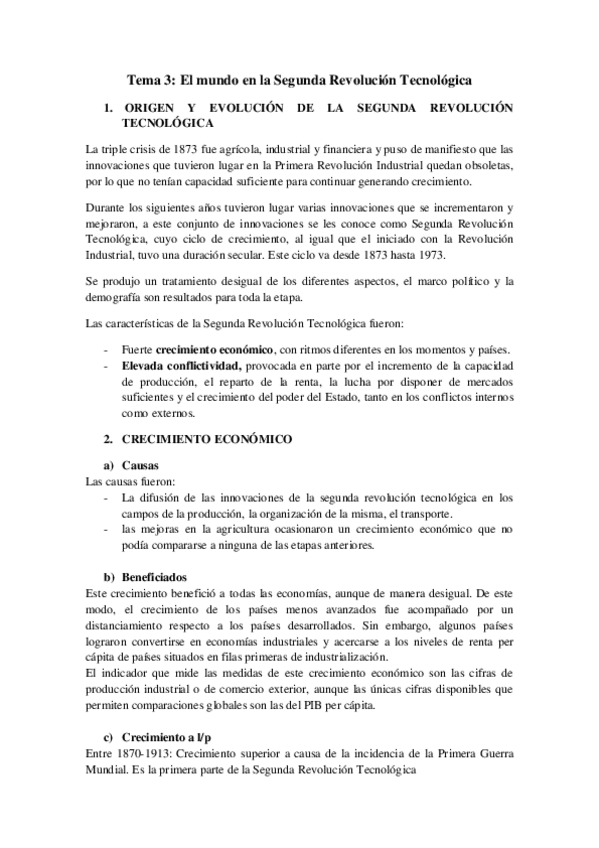 Tema 3: El mundo en la Segunda Revolución Tecnológica

1. ORIGEN Y EVOLUCIÓN DE LA SEGUNDA REVOLUCIÓN TECNOLÓGICA

La triple crisis de 1873 fue agrícola, industrial y financiera y puso de manifiesto que las innovaciones que tuvieron lugar en la Primera Revolución Industrial quedan obsoletas, por lo que no tenían capacidad suficiente para continuar generando crecimiento.

Durante los siguientes años tuvieron lugar varias innovaciones que se incrementaron y mejoraron, a este conjunto de innovaciones se les conoce como Segunda Revolución Tecnológica, cuyo ciclo de crecimiento, al igual que el iniciado con la Revolución Industrial, tuvo una duración secular. Este ciclo va desde 1873 hasta 1973.

Se produjo un tratamiento desigual de los diferentes aspectos, el marco político y la demografía son resultados para toda la etapa.

Las características de la Segunda Revolución Tecnológica fueron:

- Fuerte crecimiento económico, con ritmos diferentes en los momentos y países.
- Elevada conflictividad, provocada en parte por el incremento de la capacidad de producción, el reparto de la renta, la lucha por disponer de mercados suficientes y el crecimiento del poder del Estado, tanto en los conflictos internos como externos.

2. CRECIMIENTO ECONÓMICO

a) Causas
Las causas fueron:
- La difusión de las innovaciones de la segunda revolución tecnológica en los campos de la producción, la organización de la misma, el transporte.
- las mejoras en la agricultura ocasionaron un crecimiento económico que no podía compararse a ninguna de las etapas anteriores.

b) Beneficiados
Este crecimiento benefició a todas las economías, aunque de manera desigual. De este modo, el crecimiento de los países menos avanzados fue acompañado por un distanciamiento respecto a los países desarrollados. Sin embargo, algunos países lograron convertirse en economías industriales y acercarse a los niveles de renta per cápita de países situados en filas primeras de industrialización.
El indicador que mide las medidas de este crecimiento económico son las cifras de producción industrial o de comercio exterior, aunque las únicas cifras disponibles que permiten comparaciones globales son las del PIB per cápita.

c) Crecimiento a l/p
Entre 1870-1913: Crecimiento superior a causa de la incidencia de la Primera Guerra Mundial. Es la primera parte de la Segunda Revolución Tecnológica